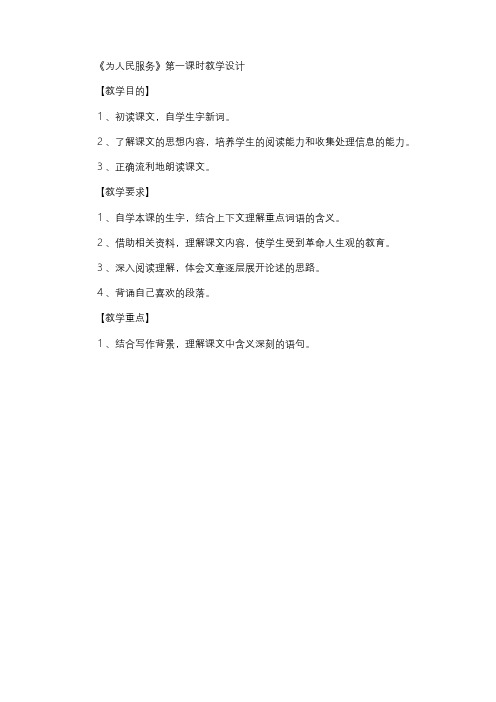 《为人民服务》第一课时教学设计

【教学目的】

1、初读课文，自学生字新词。

2、了解课文的思想内容，培养学生的阅读能力和收集处理信息的能力。

3、正确流利地朗读课文。

【教学要求】

1、自学本课的生字，结合上下文理解重点词语的含义。

2、借助相关资料，理解课文内容，使学生受到革命人生观的教育。

3、深入阅读理解，体会文章逐层展开论述的思路。

4、背诵自己喜欢的段落。

【教学重点】

1、结合写作背景，理解课文中含义深刻的语句。